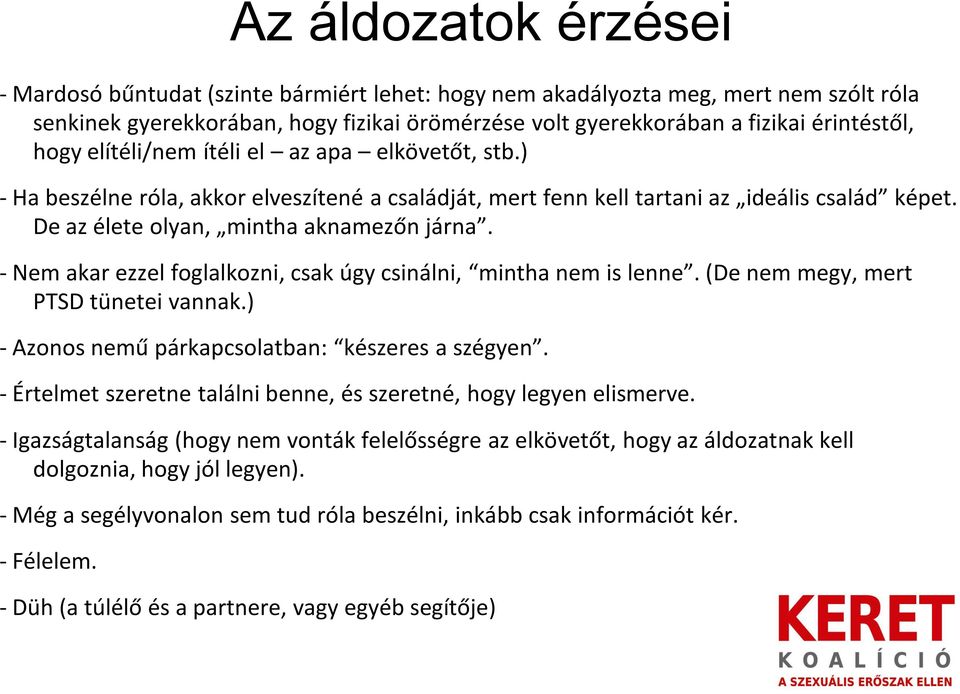 Az áldozatok érzései

- Mardosó bűntudat (szinte bármiért lehet: hogy nem akadályozta meg, mert nem szólt róla senkinek gyerekkorában, hogy fizikai örömérzése volt gyerekkorában a fizikai érintéstől, hogy elítéli/nem ítéli el – az apa – elkövetőt, stb.)

- Ha beszélne róla, akkor elveszítené a családját, mert fenn kell tartani az „ideális család” képet. De az élete olyan, „mintha aknamezőn járna”.

- Nem akar ezzel foglalkozni, csak úgy csinálni, “mintha nem is lenne”. (De nem megy, mert PTSD tünetei vannak.)

- Azonos nemű párkapcsolatban: “készeres a szégyen”.

- Értelmet szeretne találni benne, és szeretné, hogy legyen elismerve.

- Igazságtalanság (hogy nem vonták felelősségre az elkövetőt, hogy az áldozatnak kell dolgoznia, hogy jól legyen).

- Még a segélyvonalon sem tud róla beszélni, inkább csak információt kér.

- Félelem.

- Düh (a túlélő és a partnere, vagy egyéb segítője)

KERET
KOALÍCIÓ
A SZEXUÁLIS ERŐSZAK ELLEN